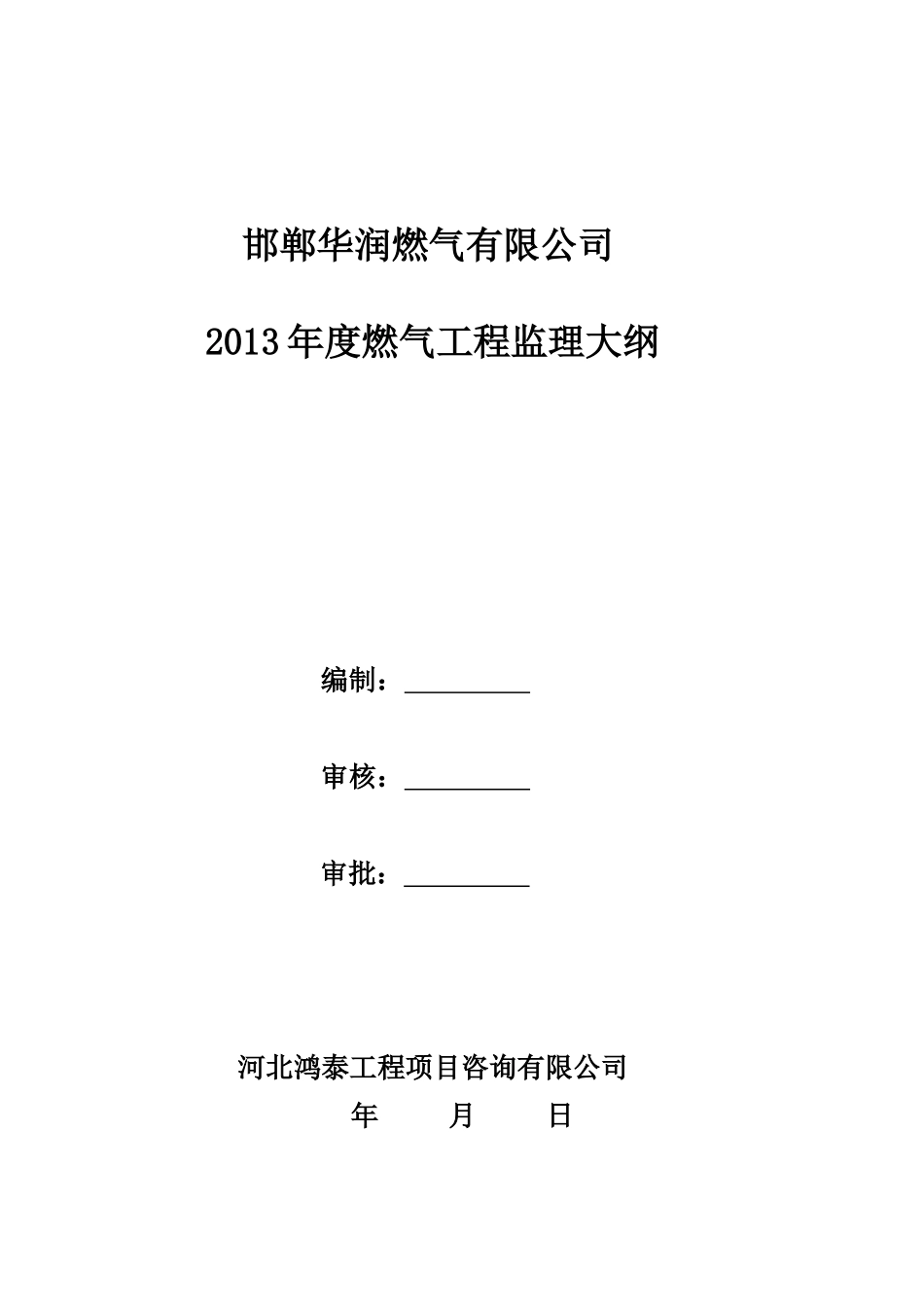 邯郸华润燃气有限公司

2013年度燃气工程监理大纲

编制：__________

审核：__________

审批：__________

河北鸿泰工程项目咨询有限公司

年 月 日